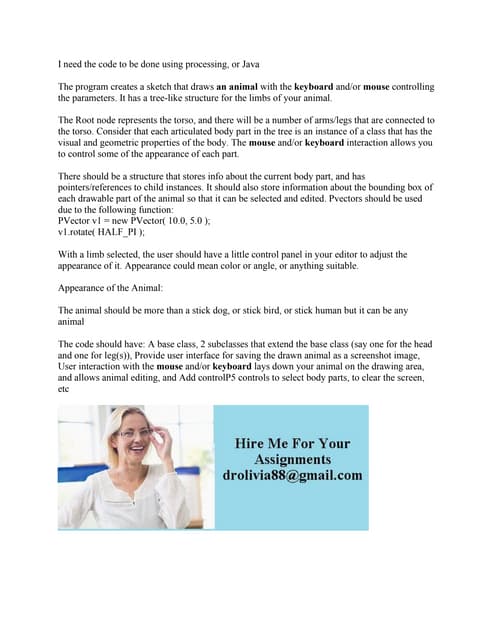 I need the code to be done using processing, or Java

The program creates a sketch that draws an animal with the keyboard and/or mouse controlling the parameters. It has a tree-like structure for the limbs of your animal.

The Root node represents the torso, and there will be a number of arms/legs that are connected to the torso. Consider that each articulated body part in the tree is an instance of a class that has the visual and geometric properties of the body. The mouse and/or keyboard interaction allows you to control some of the appearance of each part.

There should be a structure that stores info about the current body part, and has pointers/references to child instances. It should also store information about the bounding box of each drawable part of the animal so that it can be selected and edited. Pvectors should be used due to the following function:
PVector v1 = new PVector( 10.0, 5.0 );
v1.rotate( HALF_PI );

With a limb selected, the user should have a little control panel in your editor to adjust the appearance of it. Appearance could mean color or angle, or anything suitable.

Appearance of the Animal:

The animal should be more than a stick dog, or stick bird, or stick human but it can be any animal

The code should have: A base class, 2 subclasses that extend the base class (say one for the head and one for leg(s)), Provide user interface for saving the drawn animal as a screenshot image, User interaction with the mouse and/or keyboard lays down your animal on the drawing area, and allows animal editing, and Add controlP5 controls to select body parts, to clear the screen, etc

Hire Me For Your Assignments
drolivia88@gmail.com